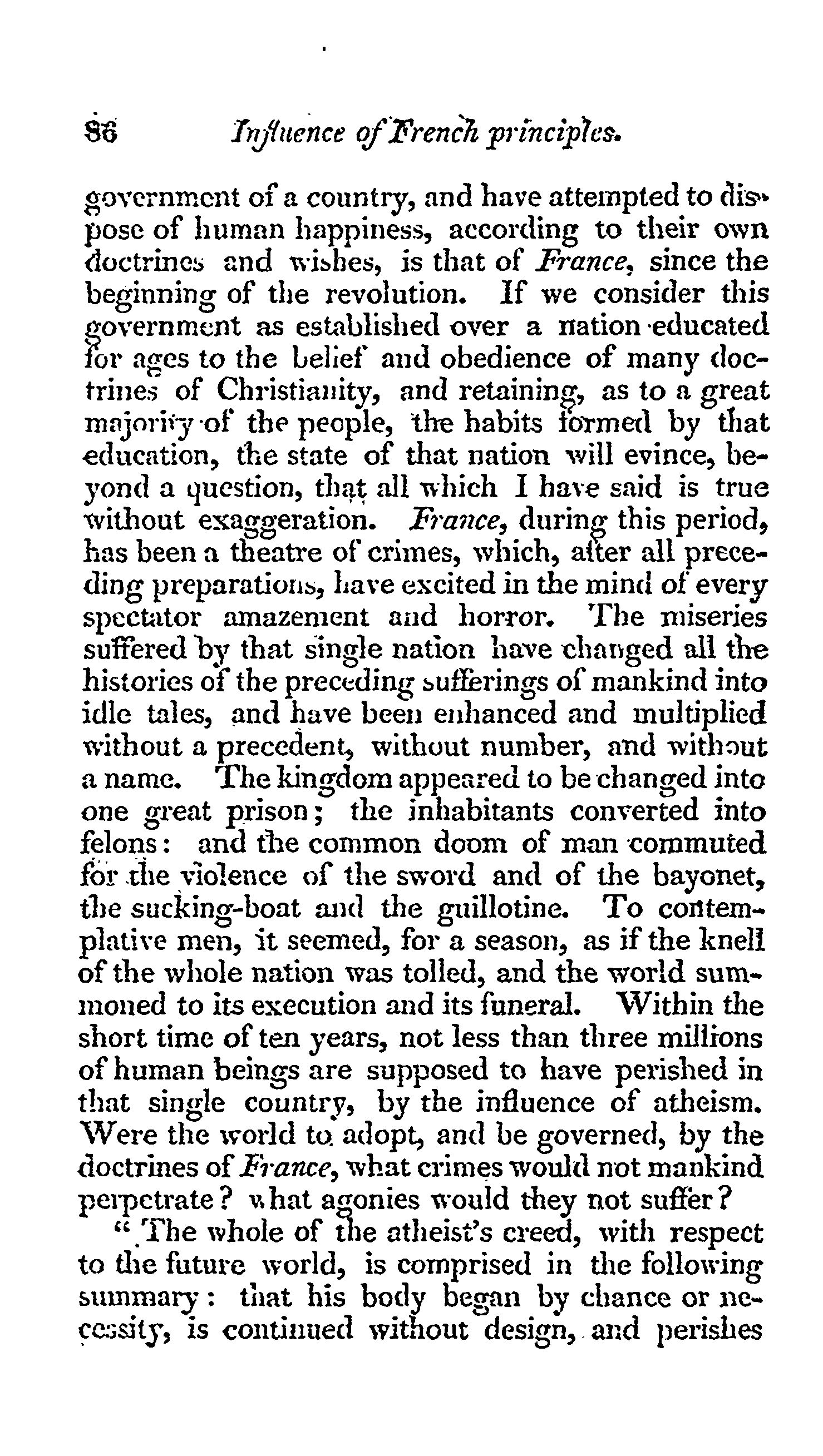 86 Influence of French principles.

government of a country, and have attempted to dispose of human happiness, according to their own doctrines and wishes, is that of France, since the beginning of the revolution. If we consider this government as established over a nation educated for ages to the belief and obedience of many doctrines of Christianity, and retaining, as to a great majority of the people, the habits formed by that education, the state of that nation will evince, beyond a question, that all which I have said is true without exaggeration. France, during this period, has been a theatre of crimes, which, after all preceding preparations, have excited in the mind of every spectator amazement and horror. The miseries suffered by that single nation have changed all the histories of the preceding sufferings of mankind into idle tales, and have been enhanced and multiplied without a precedent, without number, and without a name. The kingdom appeared to be changed into one great prison; the inhabitants converted into felons: and the common doom of man commuted for the violence of the sword and of the bayonet, the sucking-boat and the guillotine. To contemplative men, it seemed, for a season, as if the knell of the whole nation was tolled, and the world summoned to its execution and its funeral. Within the short time of ten years, not less than three millions of human beings are supposed to have perished in that single country, by the influence of atheism. Were the world to adopt, and be governed, by the doctrines of France, what crimes would not mankind perpetrate? what agonies would they not suffer?

"The whole of the atheist's creed, with respect to the future world, is comprised in the following summary: that his body began by chance or necessity, is continued without design, and perishes